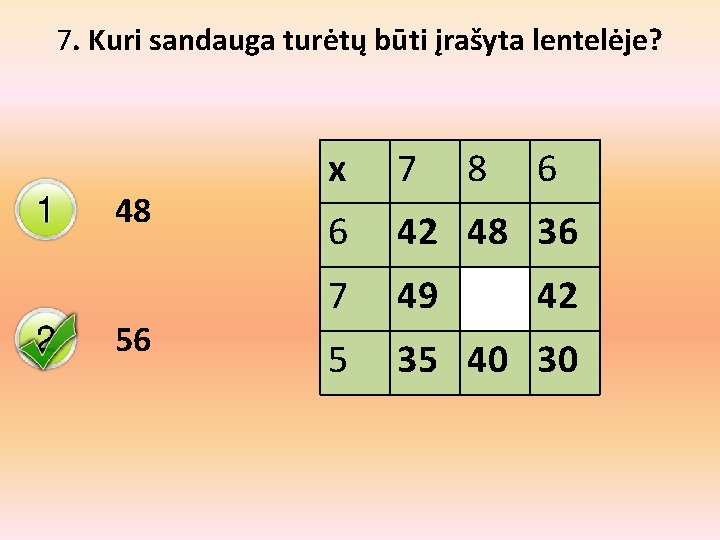 7. Kuri sandauga turėtų būti įrašyta lentelėje?

1 48

2 56

| x | 7 | 8 | 6 |
|---|---|---|---|
| 6 | 42 | 48 | 36 |
| 7 | 49 | | 42 |
| 5 | 35 | 40 | 30 |